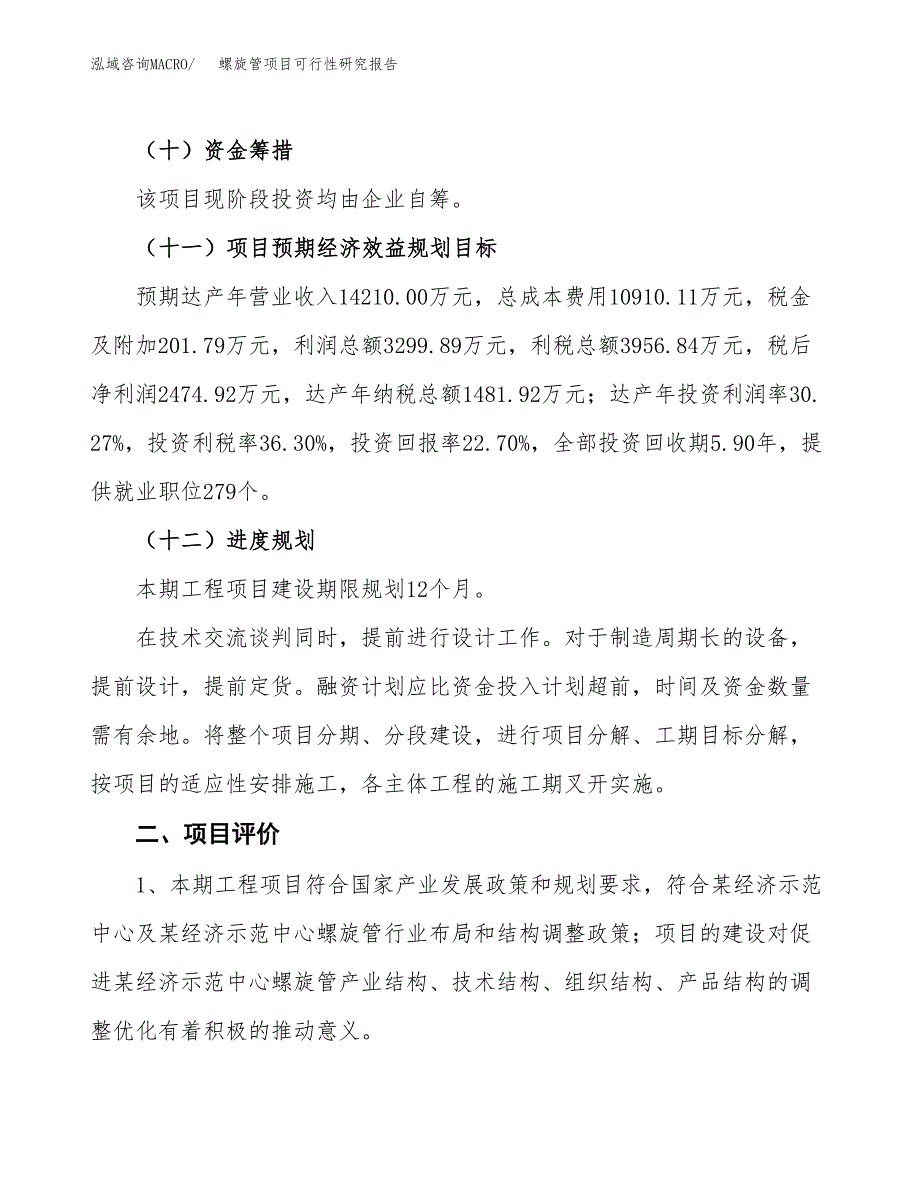 泓域咨询MACRO/　　螺旋管项目可行性研究报告

（十）资金筹措

该项目现阶段投资均由企业自筹。

（十一）项目预期经济效益规划目标

预期达产年营业收入14210.00万元，总成本费用10910.11万元，税金及附加201.79万元，利润总额3299.89万元，利税总额3956.84万元，税后净利润2474.92万元，达产年纳税总额1481.92万元；达产年投资利润率30.27%，投资利税率36.30%，投资回报率22.70%，全部投资回收期5.90年，提供就业职位279个。

（十二）进度规划

本期工程项目建设期限规划12个月。

在技术交流谈判同时，提前进行设计工作。对于制造周期长的设备，提前设计，提前定货。融资计划应比资金投入计划超前，时间及资金数量需有余地。将整个项目分期、分段建设，进行项目分解、工期目标分解，按项目的适应性安排施工，各主体工程的施工期叉开实施。

二、项目评价

1、本期工程项目符合国家产业发展政策和规划要求，符合某经济示范中心及某经济示范中心螺旋管行业布局和结构调整政策；项目的建设对促进某经济示范中心螺旋管产业结构、技术结构、组织结构、产品结构的调整优化有着积极的推动意义。